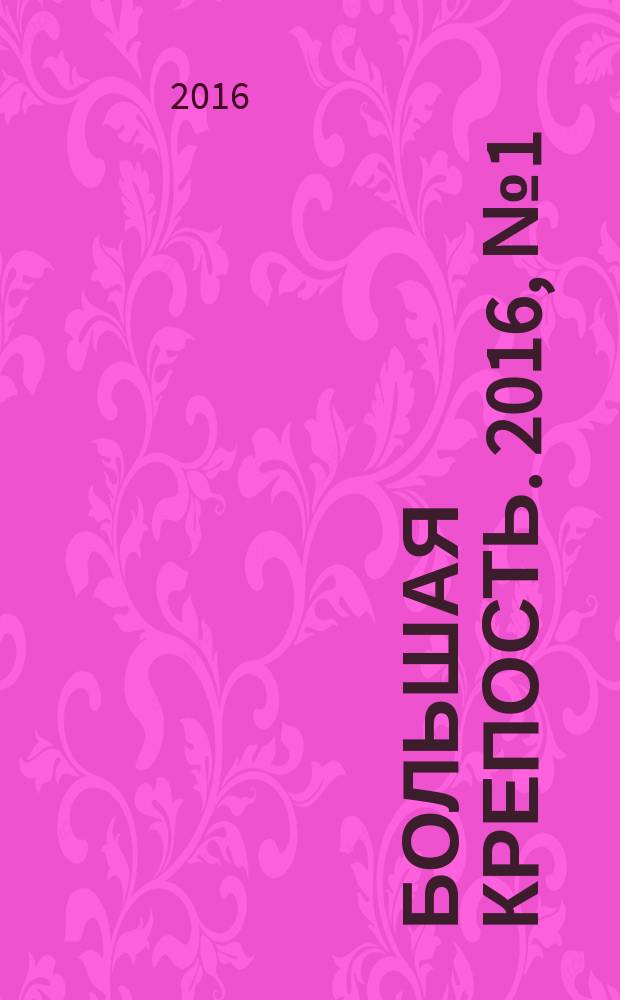 2016

БОЛЬШАЯ КРЕПОСТЬ. 2016, №1